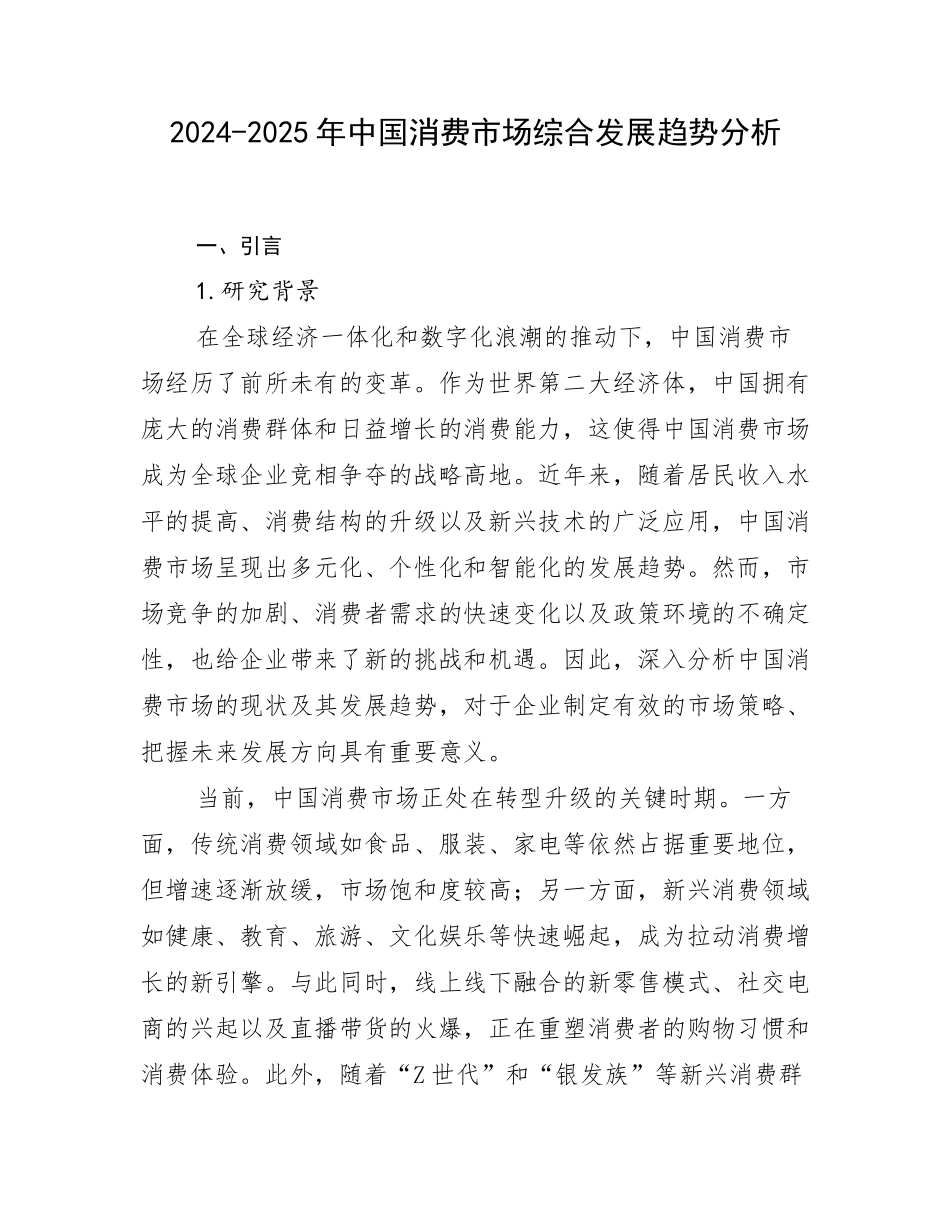 2024-2025年中国消费市场综合发展趋势分析

一、引言

1.研究背景

在全球经济一体化和数字化浪潮的推动下，中国消费市场经历了前所未有的变革。作为世界第二大经济体，中国拥有庞大的消费群体和日益增长的消费能力，这使得中国消费市场成为全球企业竞相争夺的战略高地。近年来，随着居民收入水平的提高、消费结构的升级以及新兴技术的广泛应用，中国消费市场呈现出多元化、个性化和智能化的发展趋势。然而，市场竞争的加剧、消费者需求的快速变化以及政策环境的不确定性，也给企业带来了新的挑战和机遇。因此，深入分析中国消费市场的现状及其发展趋势，对于企业制定有效的市场策略、把握未来发展方向具有重要意义。

当前，中国消费市场正处在转型升级的关键时期。一方面，传统消费领域如食品、服装、家电等依然占据重要地位，但增速逐渐放缓，市场饱和度较高；另一方面，新兴消费领域如健康、教育、旅游、文化娱乐等快速崛起，成为拉动消费增长的新引擎。与此同时，线上线下融合的新零售模式、社交电商的兴起以及直播带货的火爆，正在重塑消费者的购物习惯和消费体验。此外，随着“Z世代”和“银发族”等新兴消费群